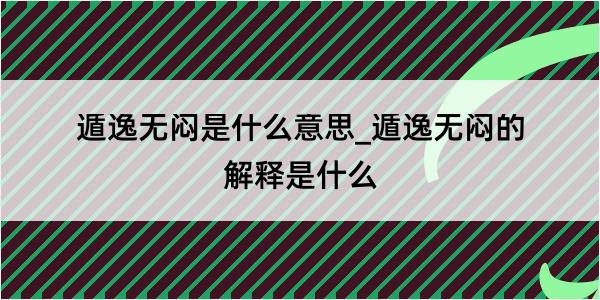 遁逸无闷是什么意思_遁逸无闷的解释是什么